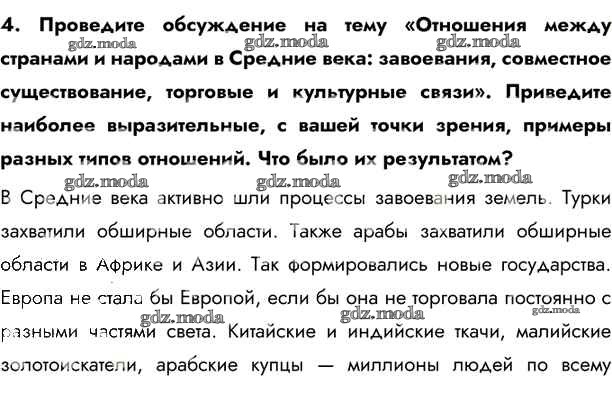 4. Проведите обсуждение на тему «Отношения между странами и народами в Средние века: завоевания, совместное существование, торговые и культурные связи». Приведите наиболее выразительные, с вашей точки зрения, примеры разных типов отношений. Что было их результатом?

gdz.moda gdz.moda gdz.moda

gdz.moda gdz.moda gdz.moda

В Средние века активно шли процессы завоевания земель. Турки захватили обширные области. Также арабы захватили обширные области в Африке и Азии. Так формировались новые государства. Европа не стала бы Европой, если бы она не торговала постоянно с разными частями света. Китайские и индийские ткачи, малийские золотоискатели, арабские купцы — миллионы людей по всему

gdz.moda gdz.moda gdz.moda